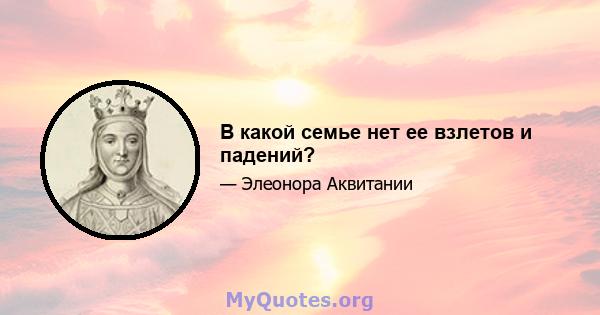 В какой семье нет ее взлетов и падений?

— Элеонора Аквитании

MyQuotes.org